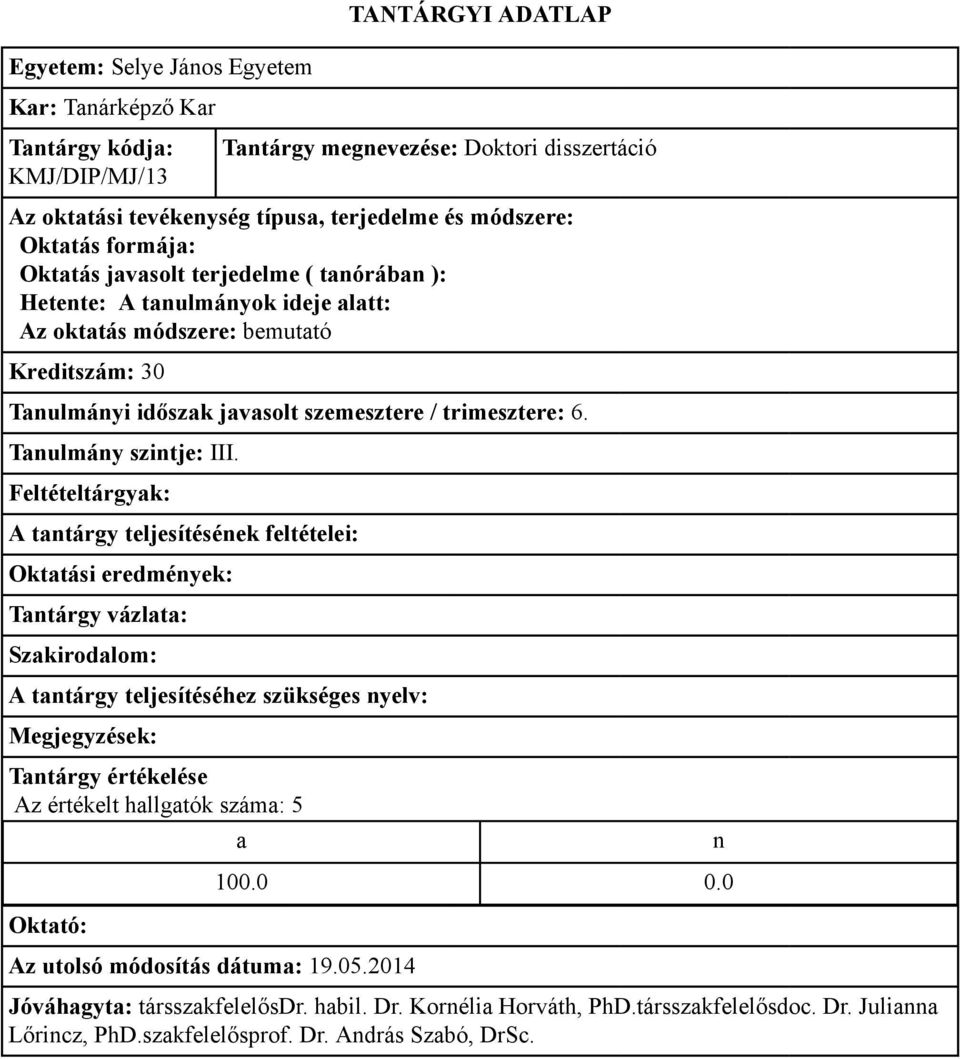 TANTÁRGYI ADATLAP

Egyetem: Selye János Egyetem

Kar: Tanárképző Kar

Tantárgy kódja: KMJ/DIP/MJ/13

Tantárgy megnevezése: Doktori disszertáció

Az oktatási tevékenység típusa, terjedelme és módszere:
Oktatás formája:
Oktatás javasolt terjedelme ( tanórában ):
Hetente: A tanulmányok ideje alatt:
Az oktatás módszere: bemutató

Kreditszám: 30

Tanulmányi időszak javasolt szemesztere / trimesztere: 6.

Tanulmány szintje: III.

Feltételtárgyak:

A tantárgy teljesítésének feltételei:

Oktatási eredmények:

Tantárgy vázlata:

Szakirodalom:

A tantárgy teljesítéséhez szükséges nyelv:

Megjegyzések:

Tantárgy értékelése
Az értékelt hallgatók száma: 5

| a | n |
|---|---|
| 100.0 | 0.0 |

Oktató:

Az utolsó módosítás dátuma: 19.05.2014

Jóváhagyta: társszakfelelősDr. habil. Dr. Kornélia Horváth, PhD.társszakfelelősdoc. Dr. Julianna Lőrincz, PhD.szakfelelősprof. Dr. András Szabó, DrSc.